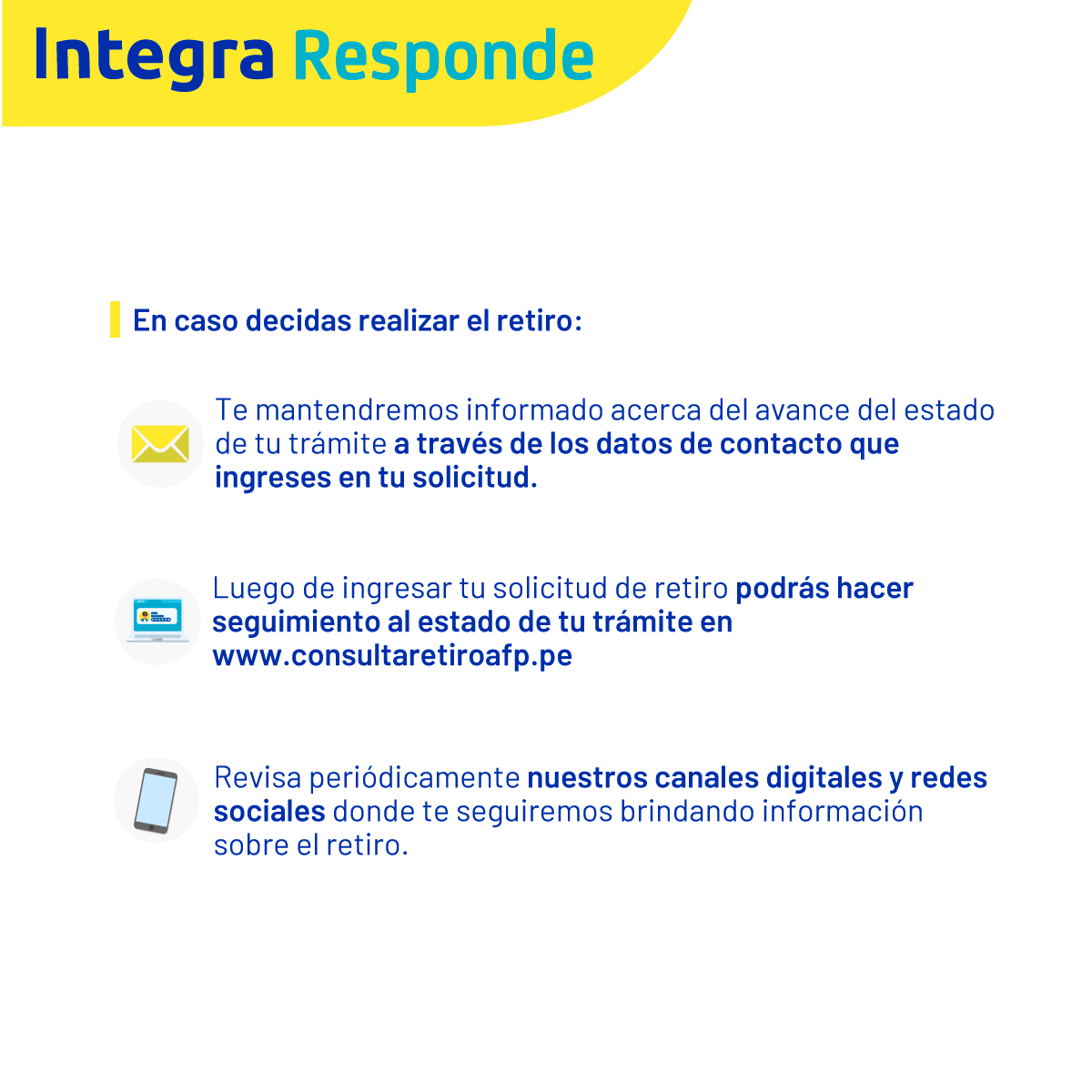 Integra Responde

En caso decidas realizar el retiro:

Te mantendremos informado acerca del avance del estado de tu trámite a través de los datos de contacto que ingreses en tu solicitud.

Luego de ingresar tu solicitud de retiro podrás hacer seguimiento al estado de tu trámite en www.consultaretiroafp.pe

Revisa periódicamente nuestros canales digitales y redes sociales donde te seguiremos brindando información sobre el retiro.